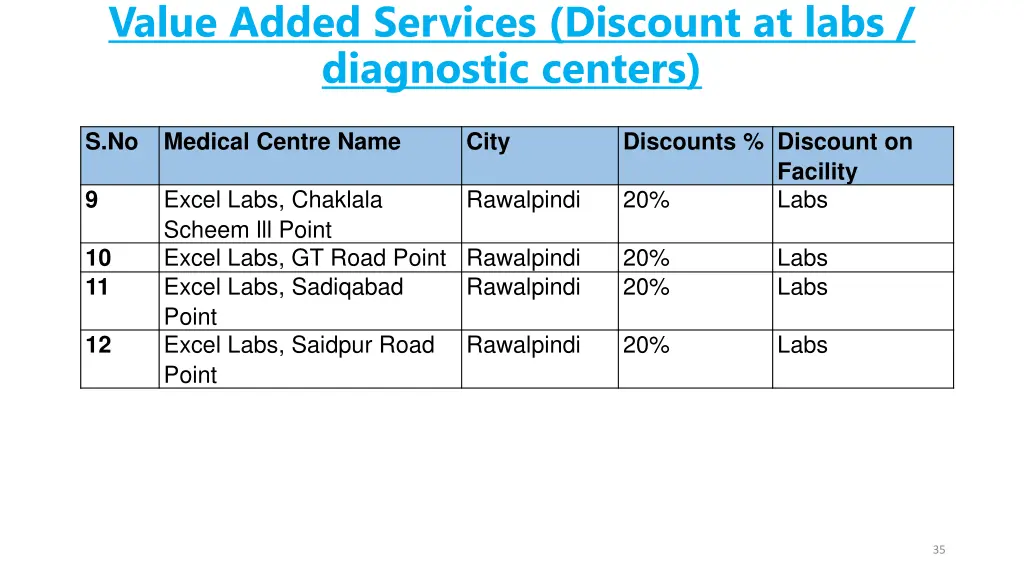 Value Added Services (Discount at labs / diagnostic centers)

| S.No | Medical Centre Name | City | Discounts % | Discount on Facility |
|---|---|---|---|---|
| 9 | Excel Labs, Chaklala Scheem lll Point | Rawalpindi | 20% | Labs |
| 10 | Excel Labs, GT Road Point | Rawalpindi | 20% | Labs |
| 11 | Excel Labs, Sadiqabad Point | Rawalpindi | 20% | Labs |
| 12 | Excel Labs, Saidpur Road Point | Rawalpindi | 20% | Labs |

35